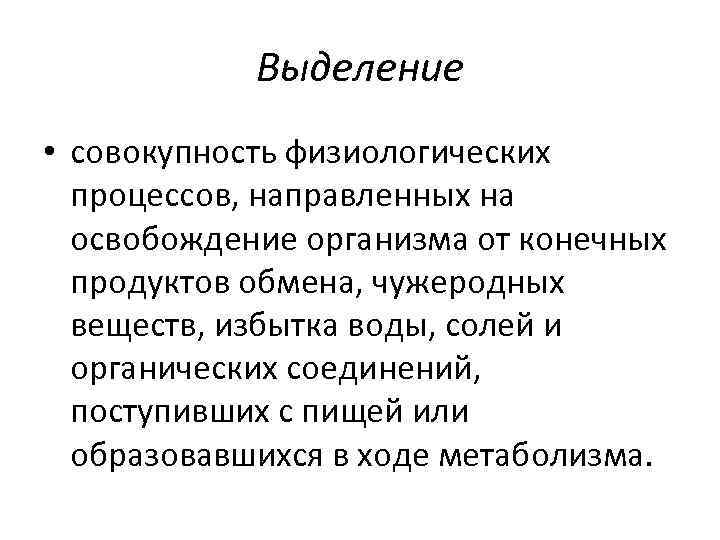 Выделение

• совокупность физиологических процессов, направленных на освобождение организма от конечных продуктов обмена, чужеродных веществ, избытка воды, солей и органических соединений, поступивших с пищей или образовавшихся в ходе метаболизма.